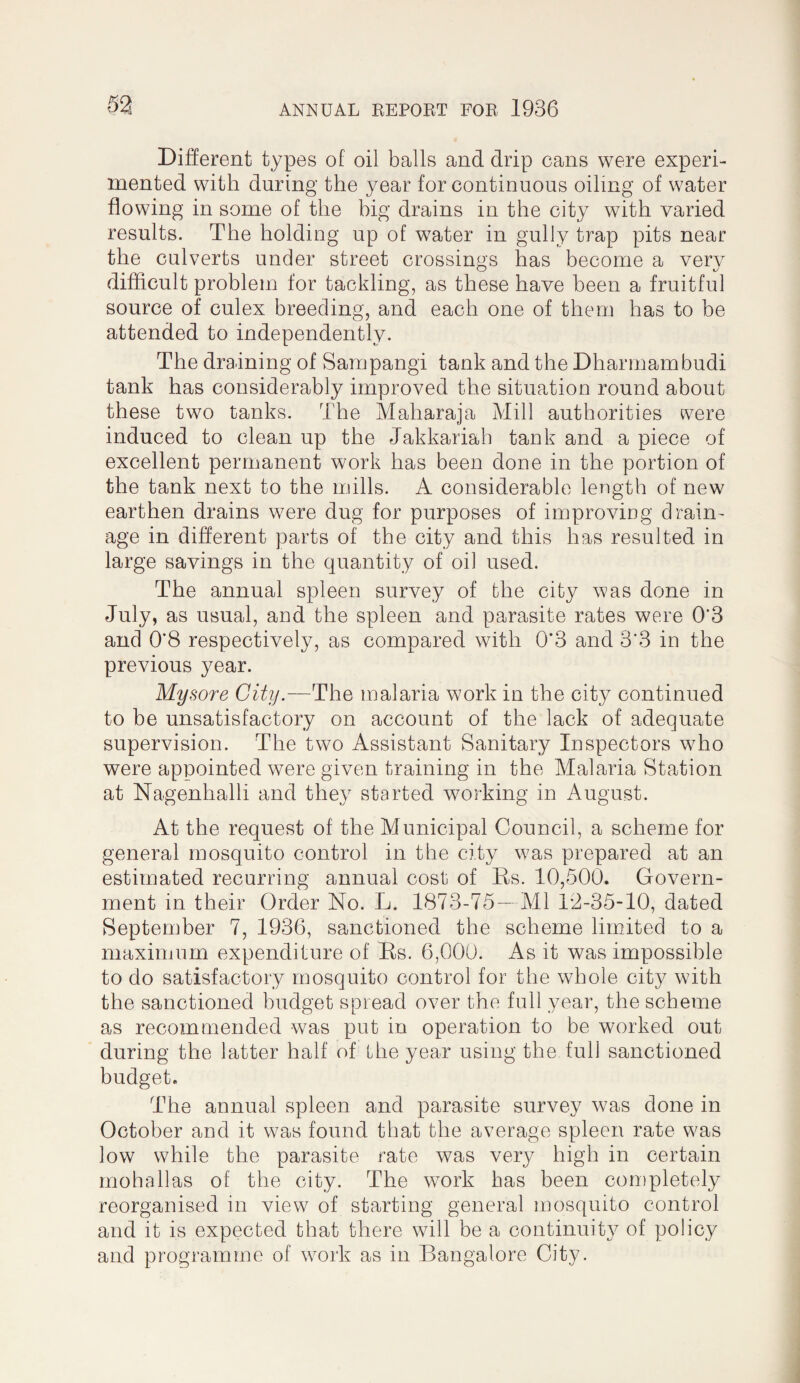 52 ANNUAL REPORT FOR 1936

Different types of oil balls and drip cans were experimented with during the year for continuous oiling of water flowing in some of the big drains in the city with varied results. The holding up of water in gully trap pits near the culverts under street crossings has become a very difficult problem for tackling, as these have been a fruitful source of culex breeding, and each one of them has to be attended to independently.

The draining of Sampangi tank and the Dharmambudi tank has considerably improved the situation round about these two tanks. The Maharaja Mill authorities were induced to clean up the Jakkariah tank and a piece of excellent permanent work has been done in the portion of the tank next to the mills. A considerable length of new earthen drains were dug for purposes of improving drainage in different parts of the city and this has resulted in large savings in the quantity of oil used.

The annual spleen survey of the city was done in July, as usual, and the spleen and parasite rates were 0·3 and 0·8 respectively, as compared with 0·3 and 3·3 in the previous year.

Mysore City.—The malaria work in the city continued to be unsatisfactory on account of the lack of adequate supervision. The two Assistant Sanitary Inspectors who were appointed were given training in the Malaria Station at Nagenhalli and they started working in August.

At the request of the Municipal Council, a scheme for general mosquito control in the city was prepared at an estimated recurring annual cost of Rs. 10,500. Government in their Order No. L. 1873-75—Ml 12-35-10, dated September 7, 1936, sanctioned the scheme limited to a maximum expenditure of Rs. 6,000. As it was impossible to do satisfactory mosquito control for the whole city with the sanctioned budget spread over the full year, the scheme as recommended was put in operation to be worked out during the latter half of the year using the full sanctioned budget.

The annual spleen and parasite survey was done in October and it was found that the average spleen rate was low while the parasite rate was very high in certain mohallas of the city. The work has been completely reorganised in view of starting general mosquito control and it is expected that there will be a continuity of policy and programme of work as in Bangalore City.